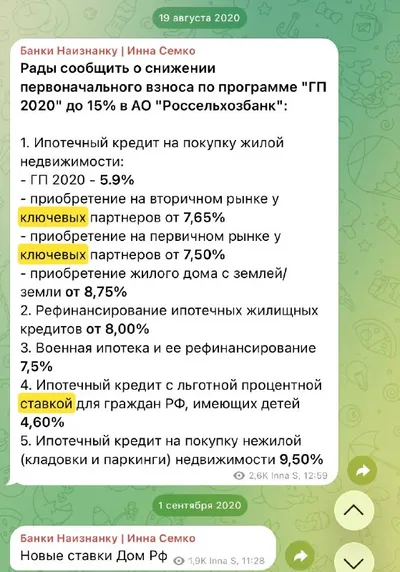 19 августа 2020

Банки Наизнанку | Инна Семко
Рады сообщить о снижении первоначального взноса по программе "ГП 2020" до 15% в АО "Россельхозбанк":

1. Ипотечный кредит на покупку жилой недвижимости:
- ГП 2020 - 5.9%
- приобретение на вторичном рынке у ключевых партнеров от 7,65%
- приобретение на первичном рынке у ключевых партнеров от 7,50%
- приобретение жилого дома с землей/земли от 8,75%
2. Рефинансирование ипотечных жилищных кредитов от 8,00%
3. Военная ипотека и ее рефинансирование 7,5%
4. Ипотечный кредит с льготной процентной ставкой для граждан РФ, имеющих детей 4,60%
5. Ипотечный кредит на покупку нежилой (кладовки и паркинги) недвижимости 9,50%
2,6K Inna S, 12:59

1 сентября 2020

Банки Наизнанку | Инна Семко
Новые ставки Дом Рф
1,9K Inna S, 11:28